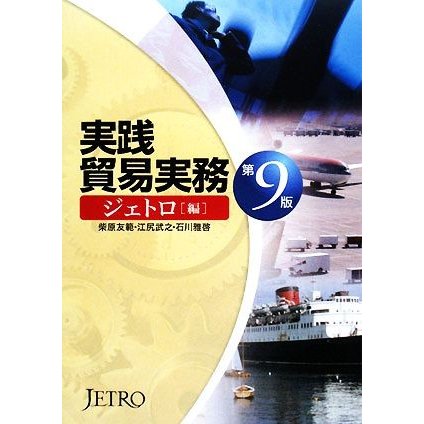 実践
貿易実務

第9版

ジェトロ［編］

柴原友範・江尻武之・石川雅啓

JETRO